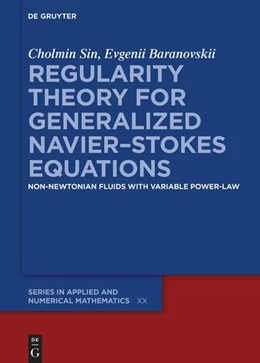 DE GRUYTER

Cholmin Sin, Evgenii Baranovskii

REGULARITY THEORY FOR GENERALIZED NAVIER–STOKES EQUATIONS

NON-NEWTONIAN FLUIDS WITH VARIABLE POWER-LAW

SERIES IN APPLIED AND NUMERICAL MATHEMATICS XX

DE G